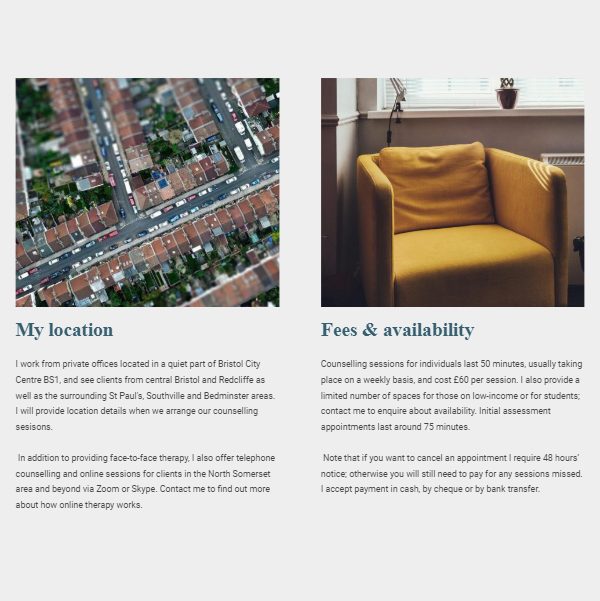 My location

I work from private offices located in a quiet part of Bristol City Centre BS1, and see clients from central Bristol and Redcliffe as well as the surrounding St Paul's, Southville and Bedminster areas. I will provide location details when we arrange our counselling sesisons.

In addition to providing face-to-face therapy, I also offer telephone counselling and online sessions for clients in the North Somerset area and beyond via Zoom or Skype. Contact me to find out more about how online therapy works.

Fees & availability

Counselling sessions for individuals last 50 minutes, usually taking place on a weekly basis, and cost £60 per session. I also provide a limited number of spaces for those on low-income or for students; contact me to enquire about availability. Initial assessment appointments last around 75 minutes.

Note that if you want to cancel an appointment I require 48 hours' notice; otherwise you will still need to pay for any sessions missed. I accept payment in cash, by cheque or by bank transfer.